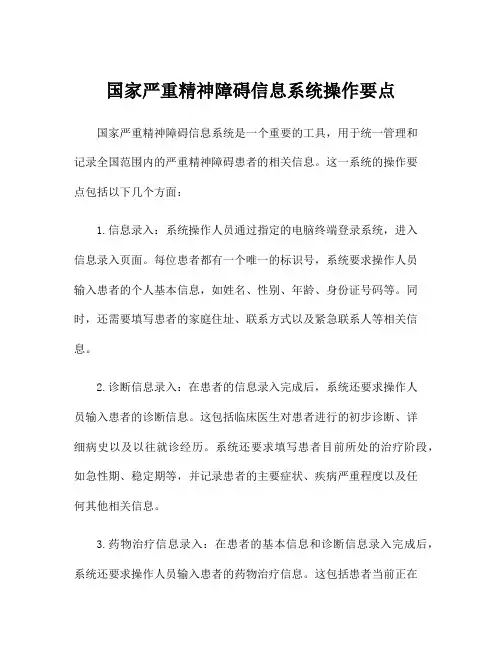 国家严重精神障碍信息系统操作要点

国家严重精神障碍信息系统是一个重要的工具，用于统一管理和记录全国范围内的严重精神障碍患者的相关信息。这一系统的操作要点包括以下几个方面：

1. 信息录入：系统操作人员通过指定的电脑终端登录系统，进入信息录入页面。每位患者都有一个唯一的标识号，系统要求操作人员输入患者的个人基本信息，如姓名、性别、年龄、身份证号码等。同时，还需要填写患者的家庭住址、联系方式以及紧急联系人等相关信息。

2. 诊断信息录入：在患者的信息录入完成后，系统还要求操作人员输入患者的诊断信息。这包括临床医生对患者进行的初步诊断、详细病史以及以往就诊经历。系统还要求填写患者目前所处的治疗阶段，如急性期、稳定期等，并记录患者的主要症状、疾病严重程度以及任何其他相关信息。

3. 药物治疗信息录入：在患者的基本信息和诊断信息录入完成后，系统还要求操作人员输入患者的药物治疗信息。这包括患者当前正在